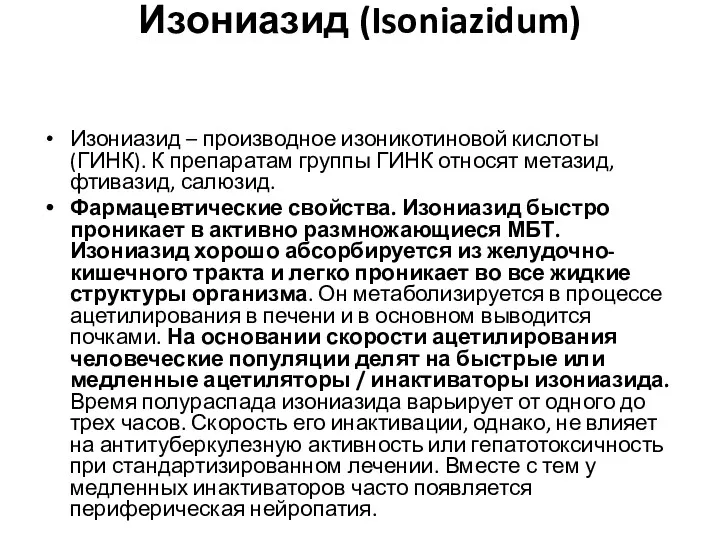 Изониазид (Isoniazidum)

• Изониазид – производное изоникотиновой кислоты (ГИНК). К препаратам группы ГИНК относят метазид, фтивазид, салюзид.

• Фармацевтические свойства. Изониазид быстро проникает в активно размножающиеся МБТ. Изониазид хорошо абсорбируется из желудочно-кишечного тракта и легко проникает во все жидкие структуры организма. Он метаболизируется в процессе ацетилирования в печени и в основном выводится почками. На основании скорости ацетилирования человеческие популяции делят на быстрые или медленные ацетиляторы / инактиваторы изониазида. Время полураспада изониазида варьирует от одного до трех часов. Скорость его инактивации, однако, не влияет на антитуберкулезную активность или гепатотоксичность при стандартизированном лечении. Вместе с тем у медленных инактиваторов часто появляется периферическая нейропатия.